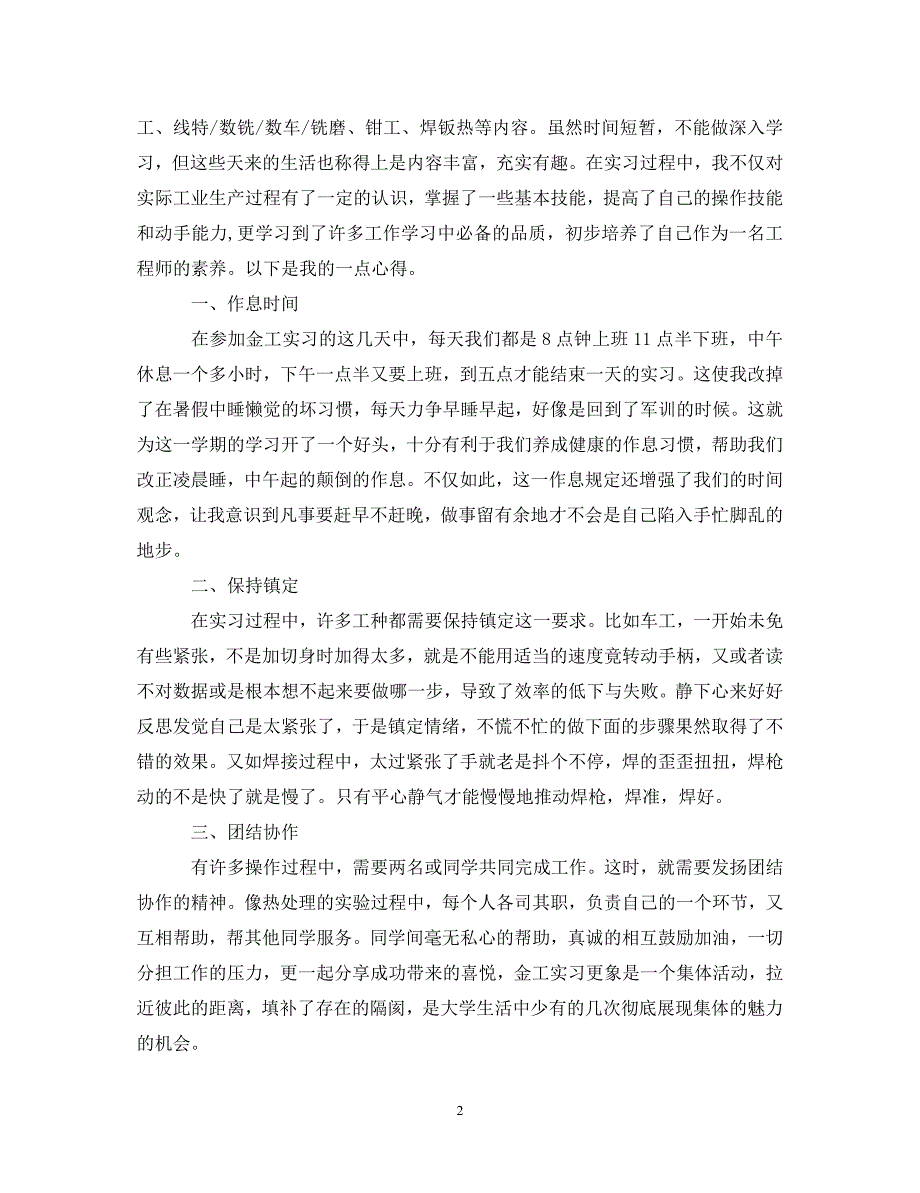 工、线特/数铣/数车/铣磨、钳工、焊钣热等内容。虽然时间短暂，不能做深入学习，但这些天来的生活也称得上是内容丰富，充实有趣。在实习过程中，我不仅对实际工业生产过程有了一定的认识，掌握了一些基本技能，提高了自己的操作技能和动手能力,更学习到了许多工作学习中必备的品质，初步培养了自己作为一名工程师的素养。以下是我的一点心得。

一、作息时间

在参加金工实习的这几天中，每天我们都是 8 点钟上班 11 点半下班，中午休息一个多小时，下午一点半又要上班，到五点才能结束一天的实习。这使我改掉了在暑假中睡懒觉的坏习惯，每天力争早睡早起，好像是回到了军训的时候。这就为这一学期的学习开了一个好头，十分有利于我们养成健康的作息习惯，帮助我们改正凌晨睡，中午起的颠倒的作息。不仅如此，这一作息规定还增强了我们的时间观念，让我意识到凡事要赶早不赶晚，做事留有余地才不会是自己陷入手忙脚乱的地步。

二、保持镇定

在实习过程中，许多工种都需要保持镇定这一要求。比如车工，一开始未免有些紧张，不是加切身时加得太多，就是不能用适当的速度竟转动手柄，又或者读不对数据或是根本想不起来要做哪一步，导致了效率的低下与失败。静下心来好好反思发觉自己是太紧张了，于是镇定情绪，不慌不忙的做下面的步骤果然取得了不错的效果。又如焊接过程中，太过紧张了手就老是抖个不停，焊的歪歪扭扭，焊枪动的不是快了就是慢了。只有平心静气才能慢慢地推动焊枪，焊准，焊好。

三、团结协作

有许多操作过程中，需要两名或同学共同完成工作。这时，就需要发扬团结协作的精神。像热处理的实验过程中，每个人各司其职，负责自己的一个环节，又互相帮助，帮其他同学服务。同学间毫无私心的帮助，真诚的相互鼓励加油，一切分担工作的压力，更一起分享成功带来的喜悦，金工实习更象是一个集体活动，拉近彼此的距离，填补了存在的隔阂，是大学生活中少有的几次彻底展现集体的魅力的机会。

2